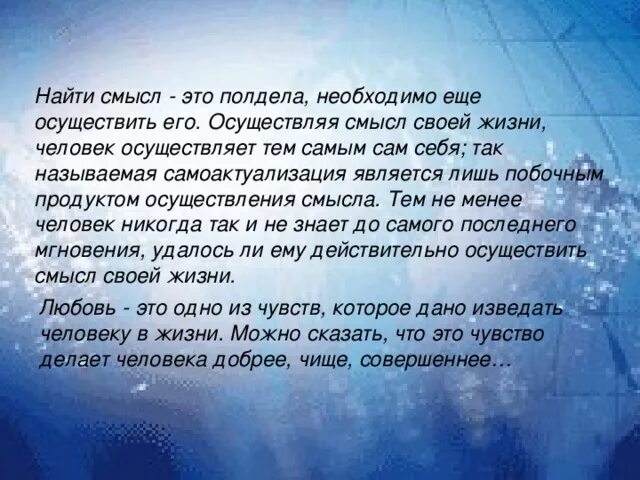 Найти смысл - это полдела, необходимо еще осуществить его. Осуществляя смысл своей жизни, человек осуществляет тем самым сам себя; так называемая самоактуализация является лишь побочным продуктом осуществления смысла. Тем не менее человек никогда так и не знает до самого последнего мгновения, удалось ли ему действительно осуществить смысл своей жизни.

Любовь - это одно из чувств, которое дано изведать человеку в жизни. Можно сказать, что это чувство делает человека добрее, чище, совершеннее…